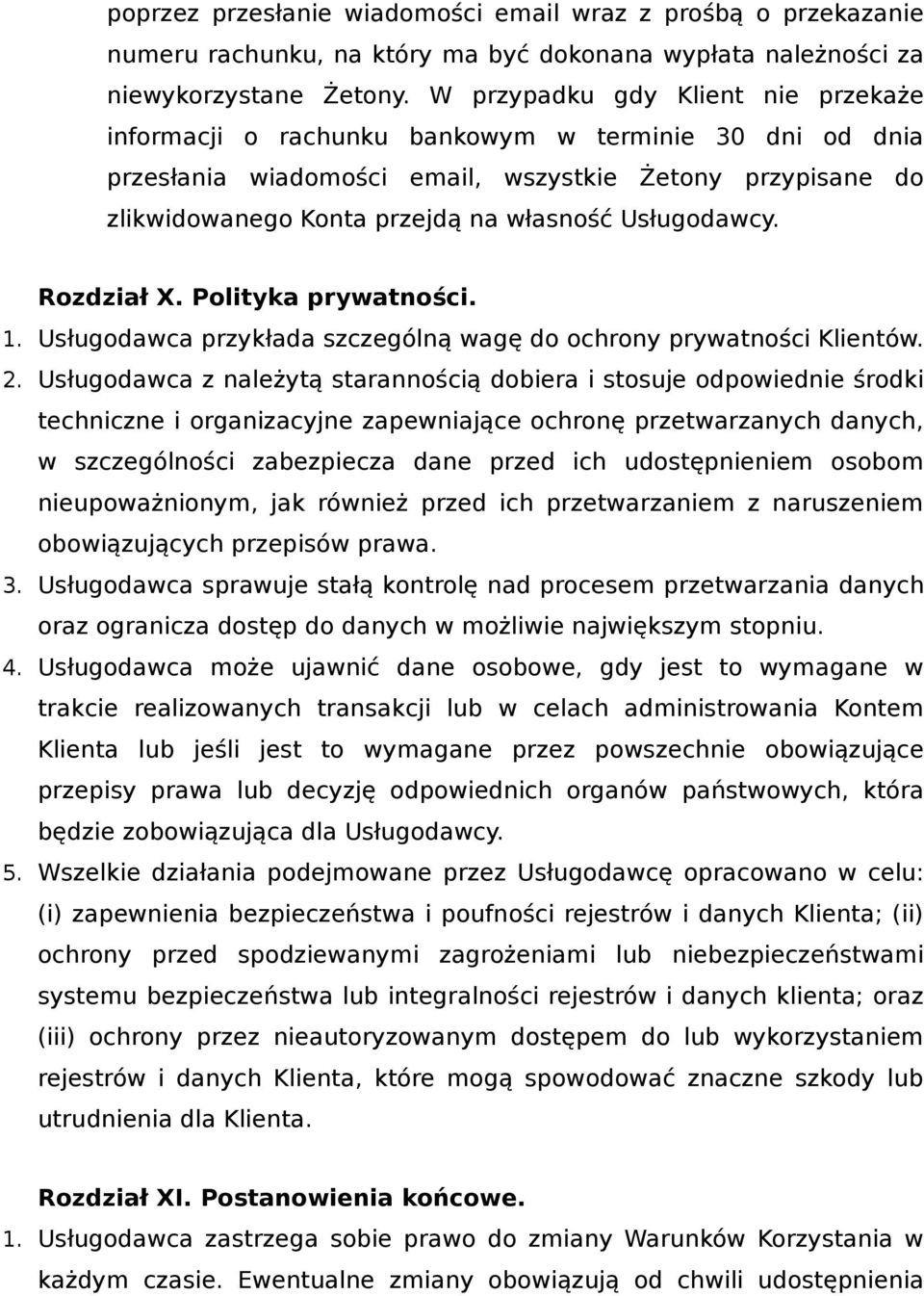 poprzez przesłanie wiadomości email wraz z prośbą o przekazanie numeru rachunku, na który ma być dokonana wypłata należności za niewykorzystane Żetony. W przypadku gdy Klient nie przekaże informacji o rachunku bankowym w terminie 30 dni od dnia przesłania wiadomości email, wszystkie Żetony przypisane do zlikwidowanego Konta przejdą na własność Usługodawcy.

Rozdział X. Polityka prywatności.

1. Usługodawca przykłada szczególną wagę do ochrony prywatności Klientów.
2. Usługodawca z należytą starannością dobiera i stosuje odpowiednie środki techniczne i organizacyjne zapewniające ochronę przetwarzanych danych, w szczególności zabezpiecza dane przed ich udostępnieniem osobom nieupoważnionym, jak również przed ich przetwarzaniem z naruszeniem obowiązujących przepisów prawa.
3. Usługodawca sprawuje stałą kontrolę nad procesem przetwarzania danych oraz ogranicza dostęp do danych w możliwie największym stopniu.
4. Usługodawca może ujawnić dane osobowe, gdy jest to wymagane w trakcie realizowanych transakcji lub w celach administrowania Kontem Klienta lub jeśli jest to wymagane przez powszechnie obowiązujące przepisy prawa lub decyzję odpowiednich organów państwowych, która będzie zobowiązująca dla Usługodawcy.
5. Wszelkie działania podejmowane przez Usługodawcę opracowano w celu: (i) zapewnienia bezpieczeństwa i poufności rejestrów i danych Klienta; (ii) ochrony przed spodziewanymi zagrożeniami lub niebezpieczeństwami systemu bezpieczeństwa lub integralności rejestrów i danych klienta; oraz (iii) ochrony przez nieautoryzowanym dostępem do lub wykorzystaniem rejestrów i danych Klienta, które mogą spowodować znaczne szkody lub utrudnienia dla Klienta.

Rozdział XI. Postanowienia końcowe.

1. Usługodawca zastrzega sobie prawo do zmiany Warunków Korzystania w każdym czasie. Ewentualne zmiany obowiązują od chwili udostępnienia